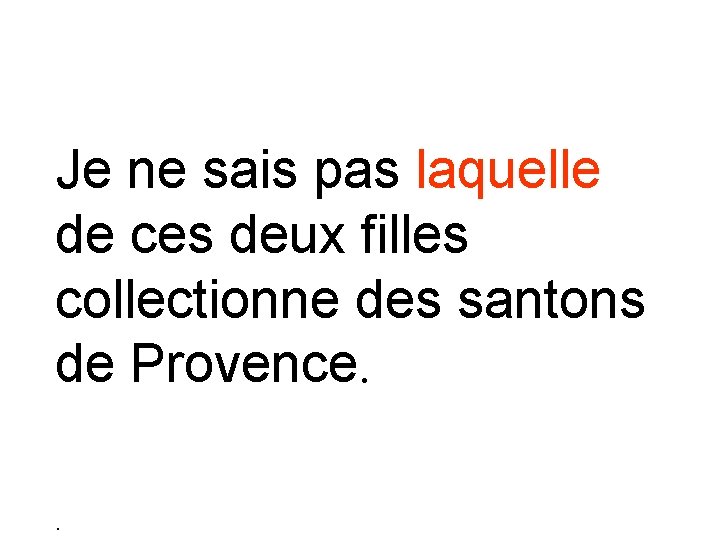 Je ne sais pas laquelle de ces deux filles collectionne des santons de Provence.

.